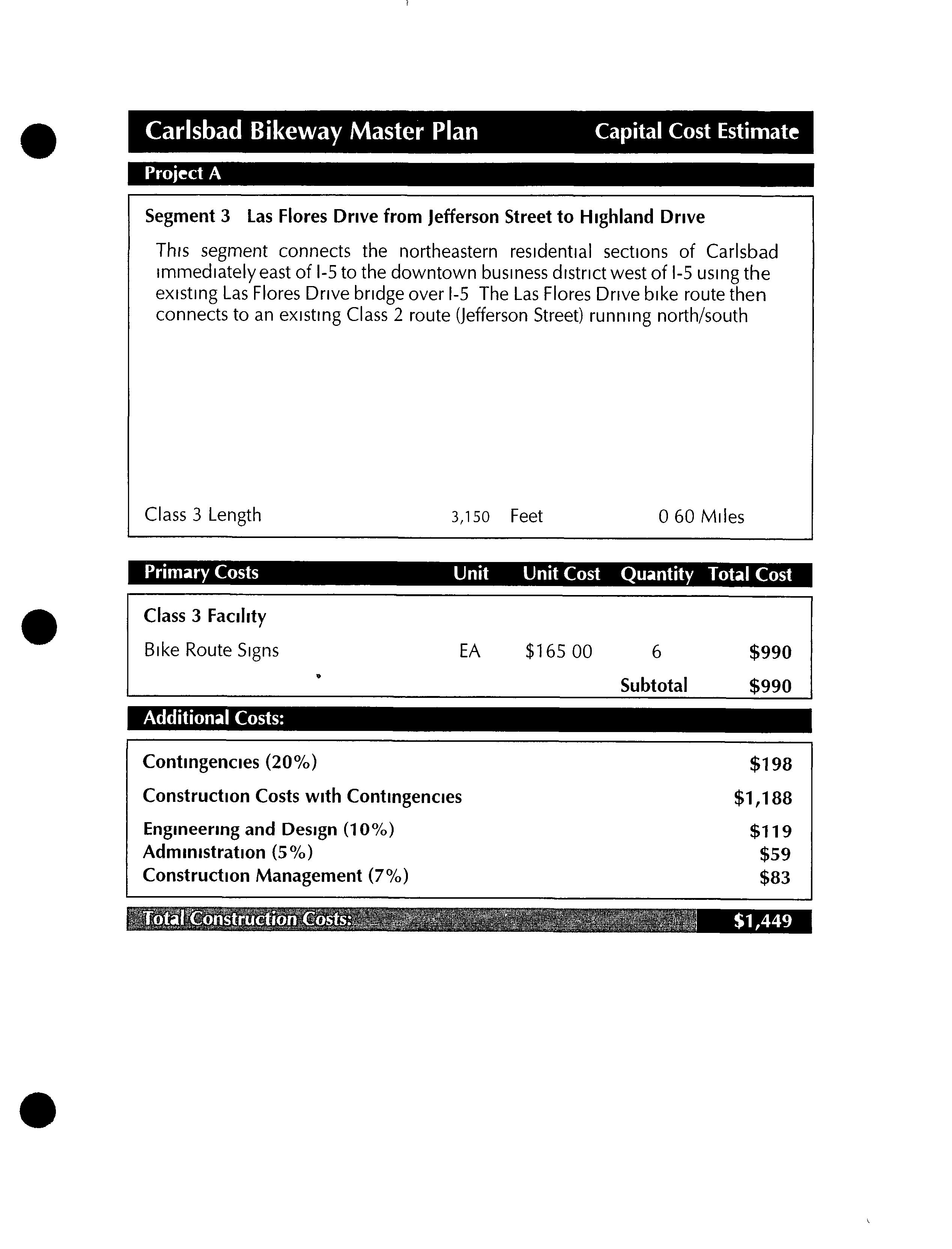 Carlsbad Bikeway Master Plan Capital Cost Estimate

Project A

Segment 3 Las Flores Drive from Jefferson Street to Highland Drive

This segment connects the northeastern residential sections of Carlsbad immediately east of I-5 to the downtown business district west of I-5 using the existing Las Flores Drive bridge over I-5 The Las Flores Drive bike route then connects to an existing Class 2 route (Jefferson Street) running north/south

Class 3 Length 3,150 Feet 0 60 Miles

| Primary Costs | Unit | Unit Cost | Quantity | Total Cost |
|---|---|---|---|---|
| Class 3 Facility | | | | |
| Bike Route Signs | EA | $165 00 | 6 | $990 |
| | | | Subtotal | $990 |

Additional Costs:

| | |
|---|---|
| Contingencies (20%) | $198 |
| Construction Costs with Contingencies | $1,188 |
| Engineering and Design (10%) | $119 |
| Administration (5%) | $59 |
| Construction Management (7%) | $83 |

Total Construction Costs: $1,449